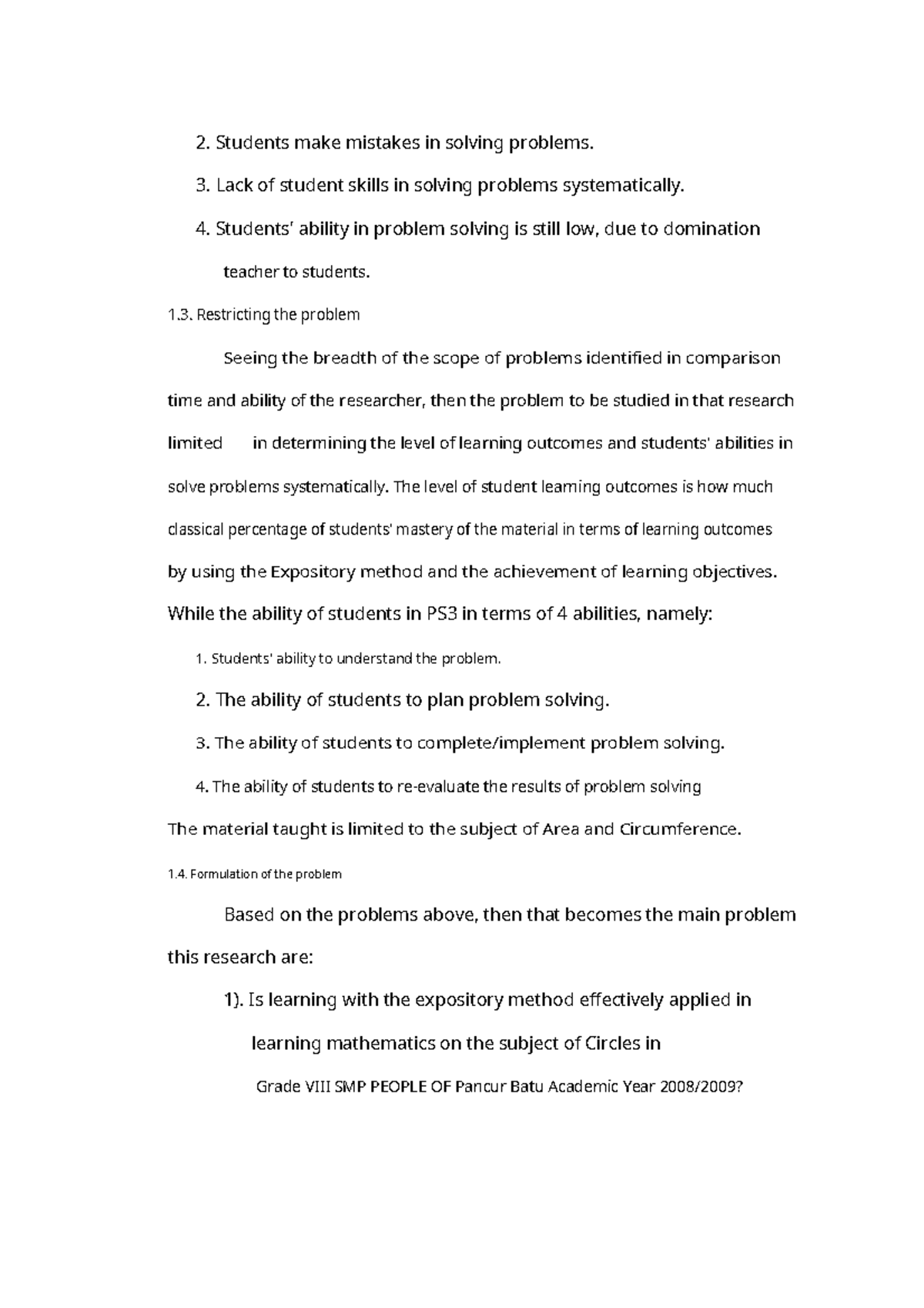 2. Students make mistakes in solving problems.

3. Lack of student skills in solving problems systematically.

4. Students' ability in problem solving is still low, due to domination teacher to students.

1.3. Restricting the problem

Seeing the breadth of the scope of problems identified in comparison time and ability of the researcher, then the problem to be studied in that research limited in determining the level of learning outcomes and students' abilities in solve problems systematically. The level of student learning outcomes is how much classical percentage of students' mastery of the material in terms of learning outcomes by using the Expository method and the achievement of learning objectives. While the ability of students in PS3 in terms of 4 abilities, namely:

1. Students' ability to understand the problem.

2. The ability of students to plan problem solving.

3. The ability of students to complete/implement problem solving.

4. The ability of students to re-evaluate the results of problem solving

The material taught is limited to the subject of Area and Circumference.

1.4. Formulation of the problem

Based on the problems above, then that becomes the main problem this research are:

1). Is learning with the expository method effectively applied in learning mathematics on the subject of Circles in

Grade VIII SMP PEOPLE OF Pancur Batu Academic Year 2008/2009?